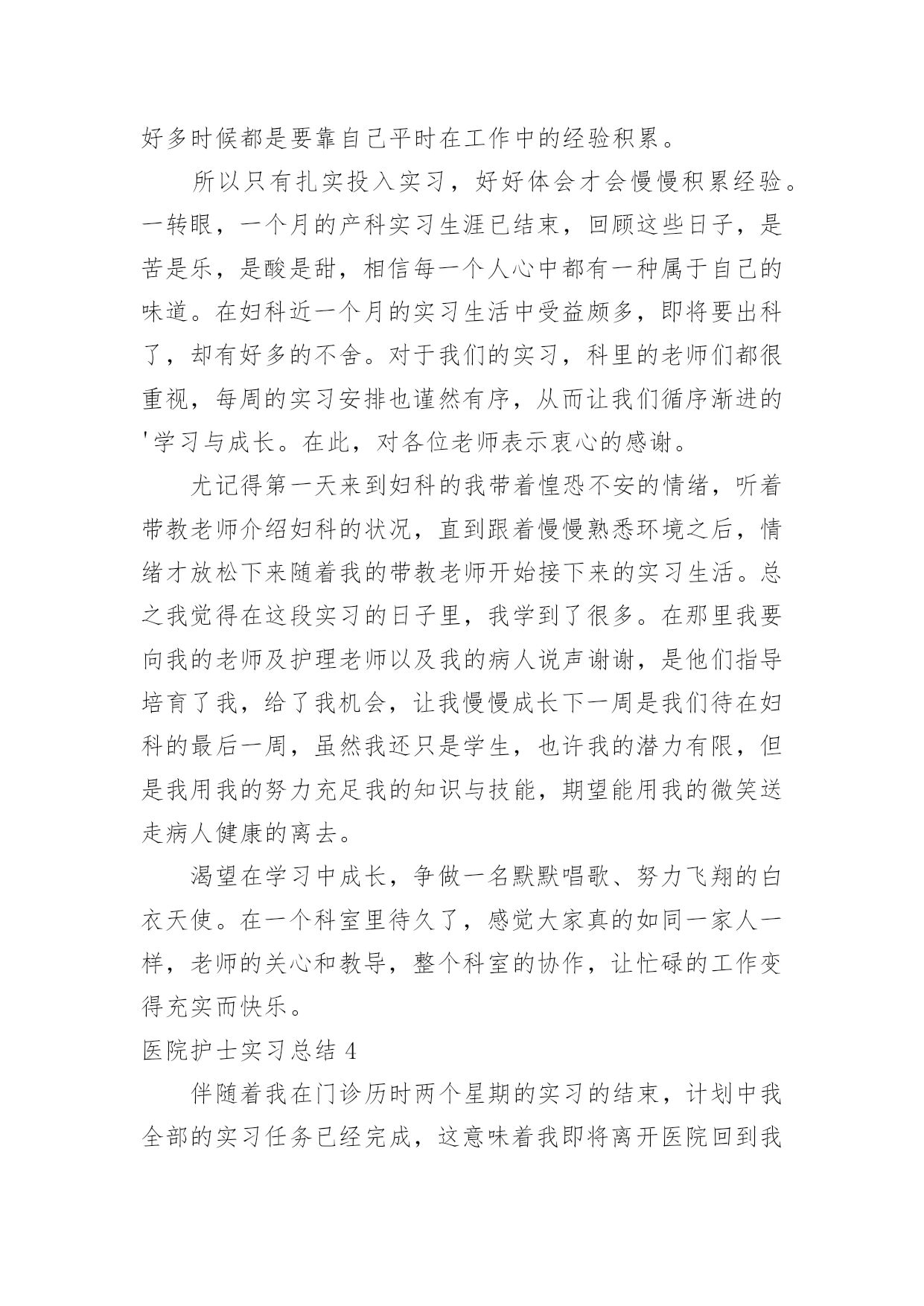 好多时候都是要靠自己平时在工作中的经验积累。

所以只有扎实投入实习，好好体会才会慢慢积累经验。一转眼，一个月的产科实习生涯已结束，回顾这些日子，是苦是乐，是酸是甜，相信每一个人心中都有一种属于自己的味道。在妇科近一个月的实习生活中受益颇多，即将要出科了，却有好多的不舍。对于我们的实习，科里的老师们都很重视，每周的实习安排也谨然有序，从而让我们循序渐进的'学习与成长。在此，对各位老师表示衷心的感谢。

尤记得第一天来到妇科的我带着惶恐不安的情绪，听着带教老师介绍妇科的状况，直到跟着慢慢熟悉环境之后，情绪才放松下来随着我的带教老师开始接下来的实习生活。总之我觉得在这段实习的日子里，我学到了很多。在那里我要向我的老师及护理老师以及我的病人说声谢谢，是他们指导培育了我，给了我机会，让我慢慢成长下一周是我们待在妇科的最后一周，虽然我还只是学生，也许我的潜力有限，但是我用我的努力充足我的知识与技能，期望能用我的微笑送走病人健康的离去。

渴望在学习中成长，争做一名默默唱歌、努力飞翔的白衣天使。在一个科室里待久了，感觉大家真的如同一家人一样，老师的关心和教导，整个科室的协作，让忙碌的工作变得充实而快乐。

医院护士实习总结 4

伴随着我在门诊历时两个星期的实习的结束，计划中我全部的实习任务已经完成，这意味着我即将离开医院回到我